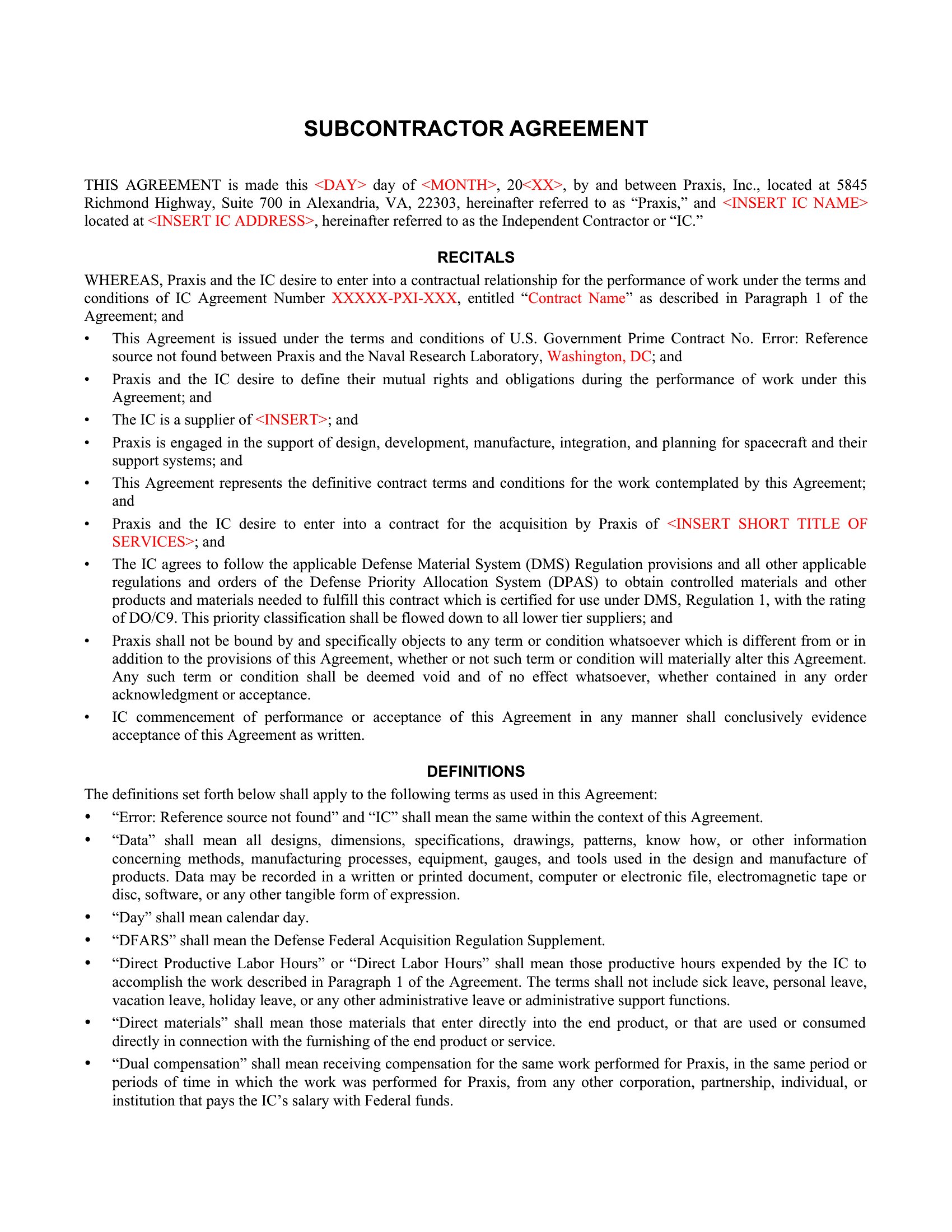 SUBCONTRACTOR AGREEMENT

THIS AGREEMENT is made this <DAY> day of <MONTH>, 20<XX>, by and between Praxis, Inc., located at 5845 Richmond Highway, Suite 700 in Alexandria, VA, 22303, hereinafter referred to as “Praxis,” and <INSERT IC NAME> located at <INSERT IC ADDRESS>, hereinafter referred to as the Independent Contractor or “IC.”

RECITALS

WHEREAS, Praxis and the IC desire to enter into a contractual relationship for the performance of work under the terms and conditions of IC Agreement Number XXXXX-PXI-XXX, entitled “Contract Name” as described in Paragraph 1 of the Agreement; and

• This Agreement is issued under the terms and conditions of U.S. Government Prime Contract No. Error: Reference source not found between Praxis and the Naval Research Laboratory, Washington, DC; and

• Praxis and the IC desire to define their mutual rights and obligations during the performance of work under this Agreement; and

• The IC is a supplier of <INSERT>; and

• Praxis is engaged in the support of design, development, manufacture, integration, and planning for spacecraft and their support systems; and

• This Agreement represents the definitive contract terms and conditions for the work contemplated by this Agreement; and

• Praxis and the IC desire to enter into a contract for the acquisition by Praxis of <INSERT SHORT TITLE OF SERVICES>; and

• The IC agrees to follow the applicable Defense Material System (DMS) Regulation provisions and all other applicable regulations and orders of the Defense Priority Allocation System (DPAS) to obtain controlled materials and other products and materials needed to fulfill this contract which is certified for use under DMS, Regulation 1, with the rating of DO/C9. This priority classification shall be flowed down to all lower tier suppliers; and

• Praxis shall not be bound by and specifically objects to any term or condition whatsoever which is different from or in addition to the provisions of this Agreement, whether or not such term or condition will materially alter this Agreement. Any such term or condition shall be deemed void and of no effect whatsoever, whether contained in any order acknowledgment or acceptance.

• IC commencement of performance or acceptance of this Agreement in any manner shall conclusively evidence acceptance of this Agreement as written.

DEFINITIONS

The definitions set forth below shall apply to the following terms as used in this Agreement:

• “Error: Reference source not found” and “IC” shall mean the same within the context of this Agreement.

• “Data” shall mean all designs, dimensions, specifications, drawings, patterns, know how, or other information concerning methods, manufacturing processes, equipment, gauges, and tools used in the design and manufacture of products. Data may be recorded in a written or printed document, computer or electronic file, electromagnetic tape or disc, software, or any other tangible form of expression.

• “Day” shall mean calendar day.

• “DFARS” shall mean the Defense Federal Acquisition Regulation Supplement.

• “Direct Productive Labor Hours” or “Direct Labor Hours” shall mean those productive hours expended by the IC to accomplish the work described in Paragraph 1 of the Agreement. The terms shall not include sick leave, personal leave, vacation leave, holiday leave, or any other administrative leave or administrative support functions.

• “Direct materials” shall mean those materials that enter directly into the end product, or that are used or consumed directly in connection with the furnishing of the end product or service.

• “Dual compensation” shall mean receiving compensation for the same work performed for Praxis, in the same period or periods of time in which the work was performed for Praxis, from any other corporation, partnership, individual, or institution that pays the IC’s salary with Federal funds.